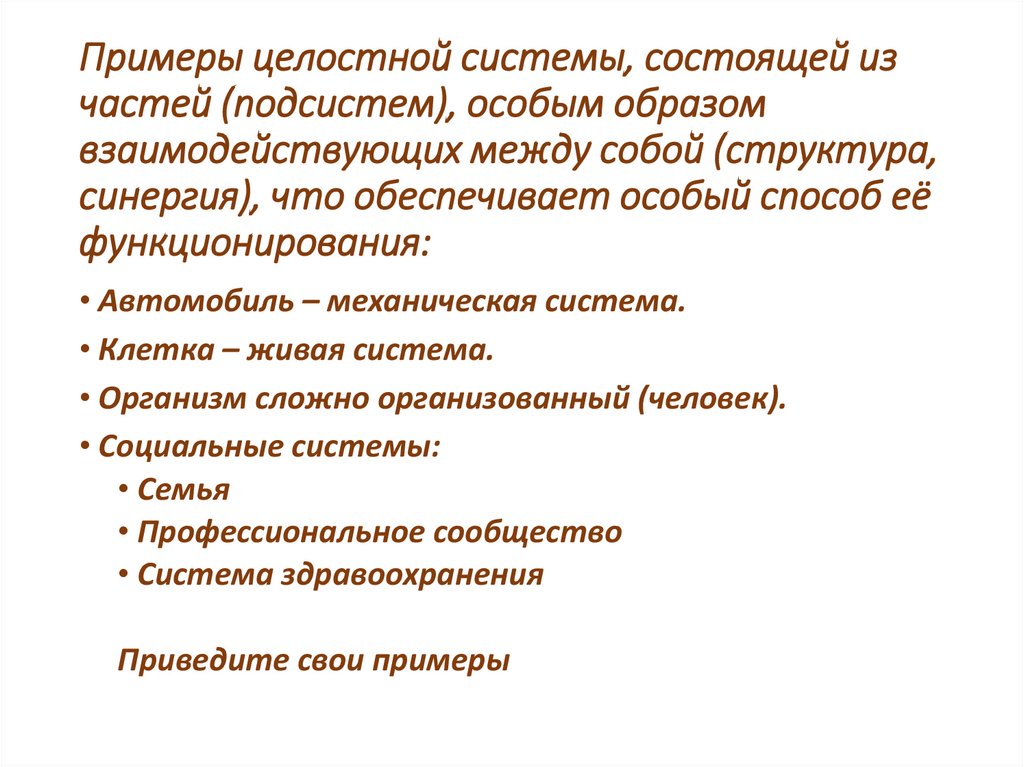 Примеры целостной системы, состоящей из частей (подсистем), особым образом взаимодействующих между собой (структура, синергия), что обеспечивает особый способ её функционирования:

• Автомобиль – механическая система.
• Клетка – живая система.
• Организм сложно организованный (человек).
• Социальные системы:
  • Семья
  • Профессиональное сообщество
  • Система здравоохранения

Приведите свои примеры